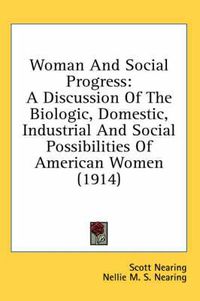 Woman And Social Progress: A Discussion Of The Biologic, Domestic, Industrial And Social Possibilities Of American Women (1914)

Scott Nearing
Nellie M. S. Nearing